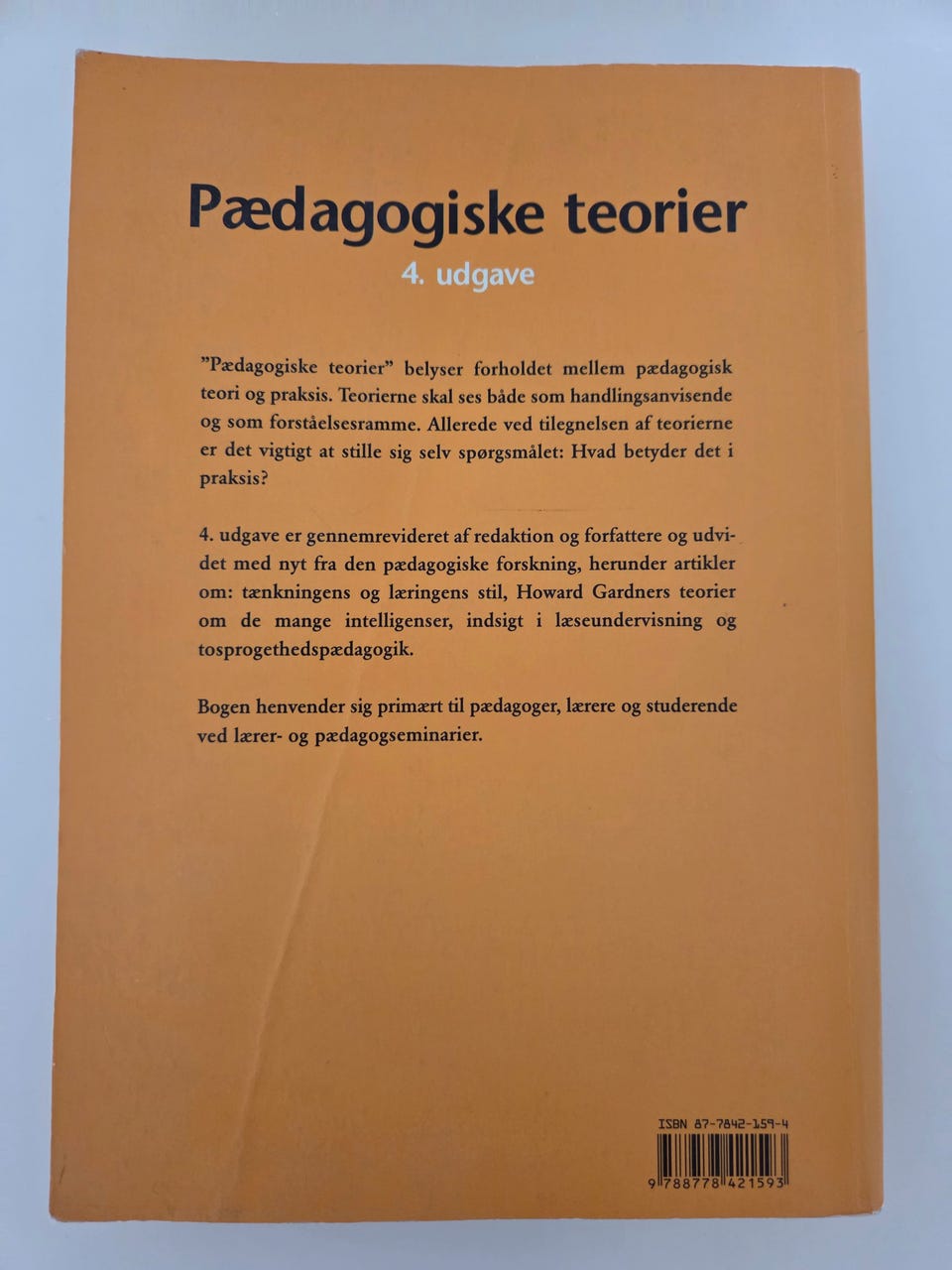 Pædagogiske teorier
4. udgave

"Pædagogiske teorier" belyser forholdet mellem pædagogisk teori og praksis. Teorierne skal ses både som handlingsanvisende og som forståelsesramme. Allerede ved tilegnelsen af teorierne er det vigtigt at stille sig selv spørgsmålet: Hvad betyder det i praksis?

4. udgave er gennemrevideret af redaktion og forfattere og udvidet med nyt fra den pædagogiske forskning, herunder artikler om: tænkningens og læringens stil, Howard Gardners teorier om de mange intelligenser, indsigt i læseundervisning og tosprogethedspædagogik.

Bogen henvender sig primært til pædagoger, lærere og studerende ved lærer- og pædagogseminarier.

ISBN 87-7842-159-4

9 788778 421593